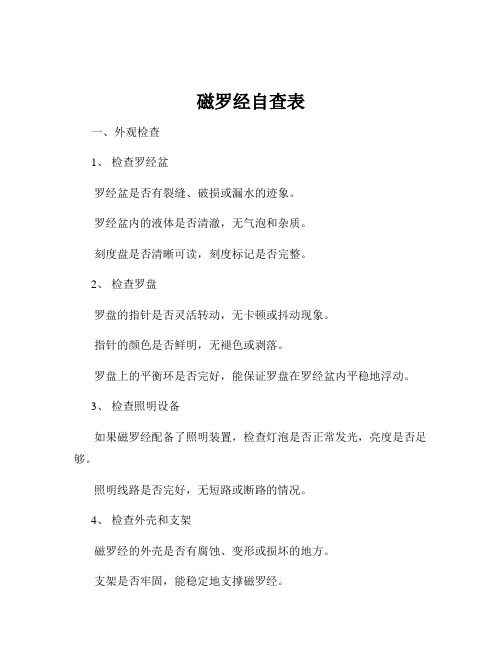 磁罗经自查表

一、外观检查

1、 检查罗经盆

罗经盆是否有裂缝、破损或漏水的迹象。

罗经盆内的液体是否清澈，无气泡和杂质。

刻度盘是否清晰可读，刻度标记是否完整。

2、 检查罗盘

罗盘的指针是否灵活转动，无卡顿或抖动现象。

指针的颜色是否鲜明，无褪色或剥落。

罗盘上的平衡环是否完好，能保证罗盘在罗经盆内平稳地浮动。

3、 检查照明设备

如果磁罗经配备了照明装置，检查灯泡是否正常发光，亮度是否足够。

照明线路是否完好，无短路或断路的情况。

4、 检查外壳和支架

磁罗经的外壳是否有腐蚀、变形或损坏的地方。

支架是否牢固，能稳定地支撑磁罗经。